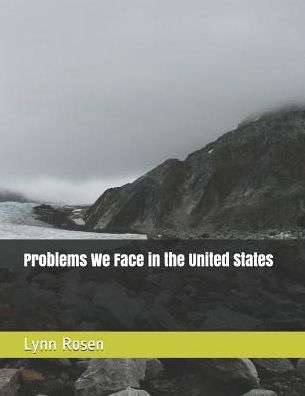 Problems We Face in the United States

Lynn Rosen